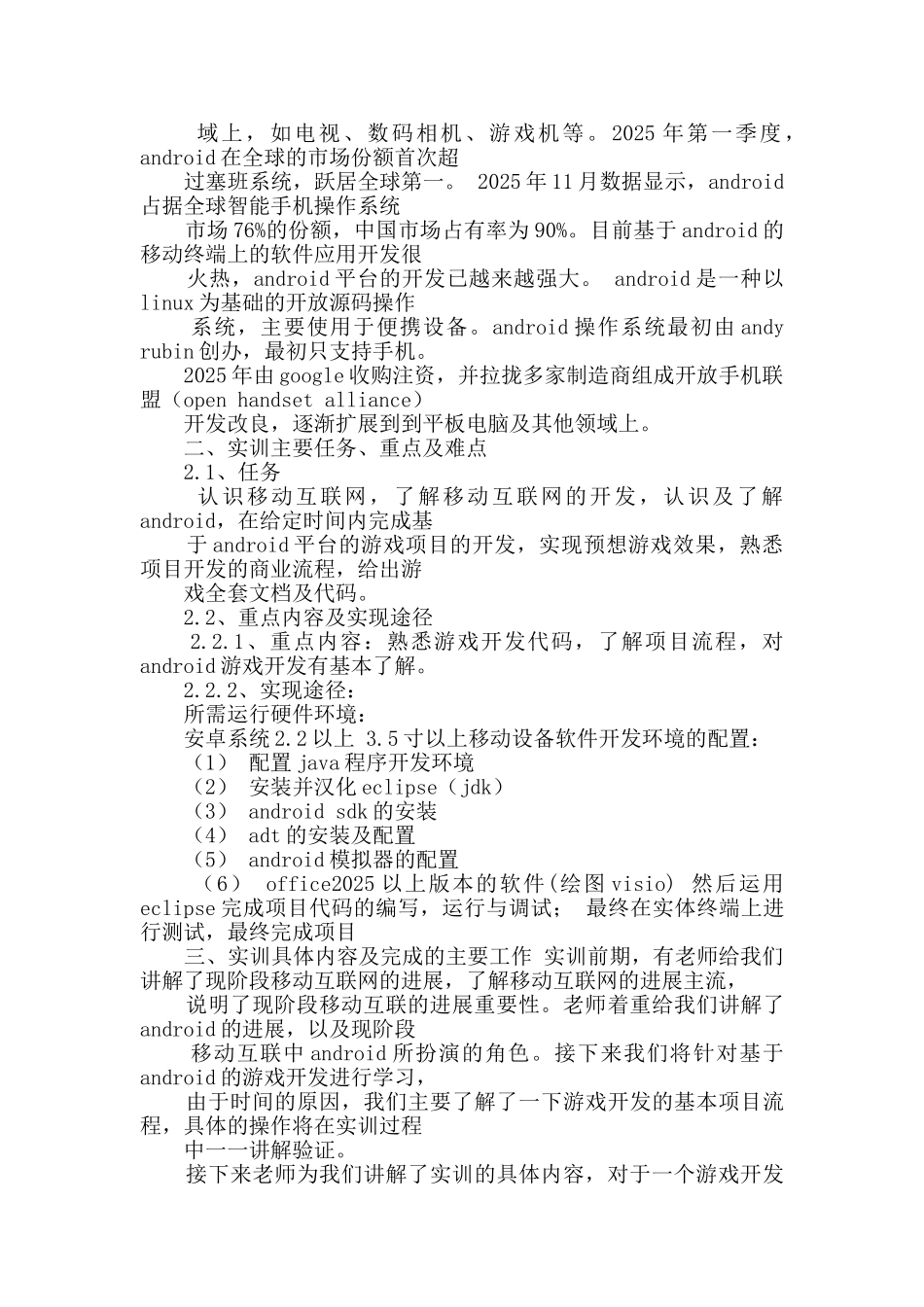 域上，如电视、数码相机、游戏机等。2025 年第一季度，android 在全球的市场份额首次超

过塞班系统，跃居全球第一。 2025 年 11 月数据显示，android 占据全球智能手机操作系统

市场 76%的份额，中国市场占有率为 90%。目前基于 android 的移动终端上的软件应用开发很

火热，android 平台的开发已越来越强大。 android 是一种以 linux 为基础的开放源码操作

系统，主要使用于便携设备。android 操作系统最初由 andy rubin 创办，最初只支持手机。

2025 年由 google 收购注资，并拉拢多家制造商组成开放手机联盟（open handset alliance）

开发改良，逐渐扩展到到平板电脑及其他领域上。

二、实训主要任务、重点及难点

2.1、任务

认识移动互联网，了解移动互联网的开发，认识及了解 android，在给定时间内完成基

于 android 平台的游戏项目的开发，实现预想游戏效果，熟悉项目开发的商业流程，给出游

戏全套文档及代码。

2.2、重点内容及实现途径

2.2.1、重点内容：熟悉游戏开发代码，了解项目流程，对 android 游戏开发有基本了解。

2.2.2、实现途径：

所需运行硬件环境：

安卓系统 2.2 以上 3.5 寸以上移动设备软件开发环境的配置：

（1） 配置 java 程序开发环境

（2） 安装并汉化 eclipse（jdk）

（3） android sdk 的安装

（4） adt 的安装及配置

（5） android 模拟器的配置

（6） office2025 以上版本的软件(绘图 visio) 然后运用 eclipse 完成项目代码的编写，运行与调试； 最终在实体终端上进行测试，最终完成项目

三、实训具体内容及完成的主要工作 实训前期，有老师给我们讲解了现阶段移动互联网的进展，了解移动互联网的进展主流，

说明了现阶段移动互联的进展重要性。老师着重给我们讲解了 android 的进展，以及现阶段

移动互联中 android 所扮演的角色。接下来我们将针对基于 android 的游戏开发进行学习，

由于时间的原因，我们主要了解了一下游戏开发的基本项目流程，具体的操作将在实训过程

中一一讲解验证。

接下来老师为我们讲解了实训的具体内容，对于一个游戏开发